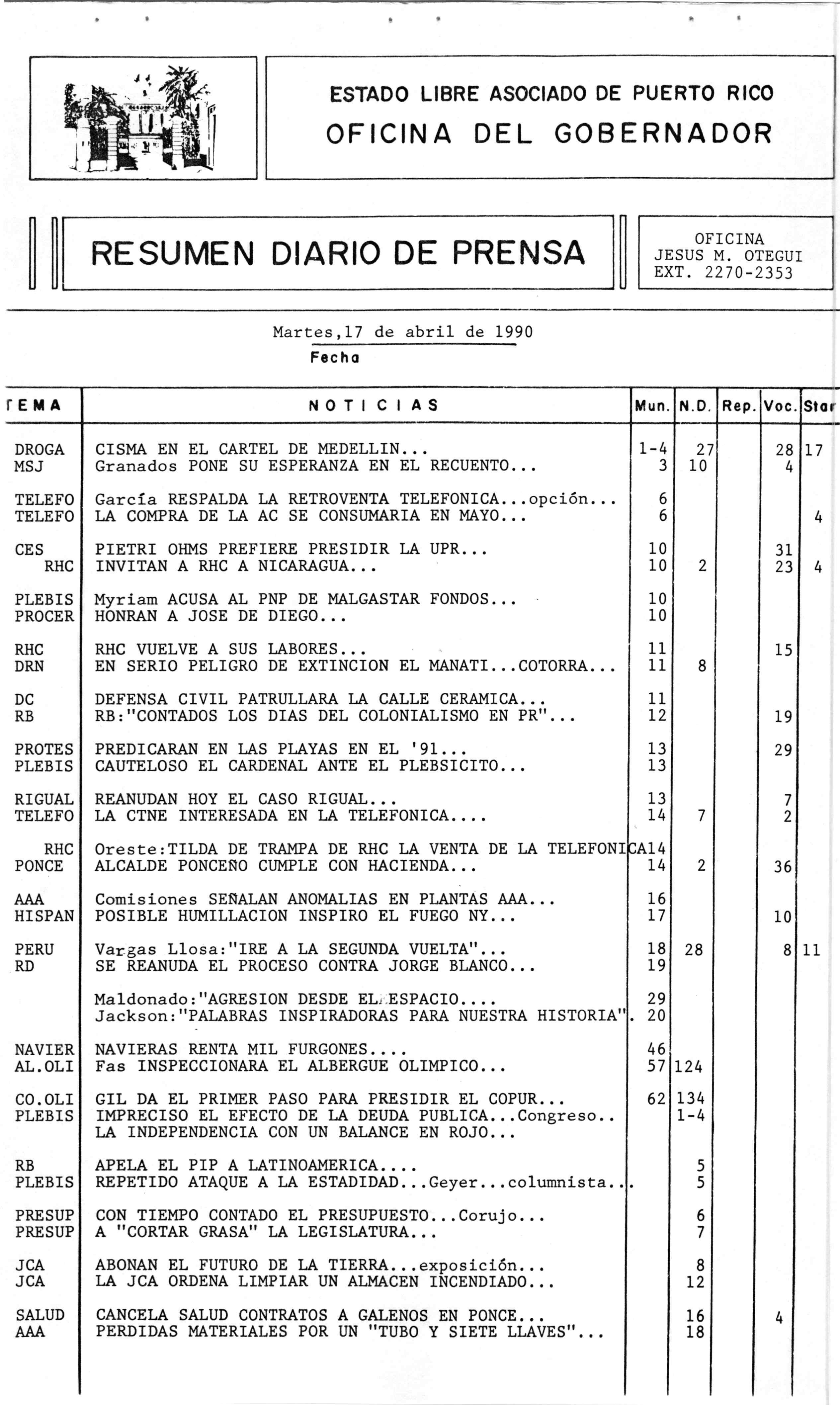 ESTADO LIBRE ASOCIADO DE PUERTO RICO
OFICINA DEL GOBERNADOR

RESUMEN DIARIO DE PRENSA

OFICINA
JESUS M. OTEGUI
EXT. 2270-2353

Martes,17 de abril de 1990
Fecha

| TEMA | NOTICIAS | Mun. | N.D. | Rep. | Voc. | Star |
|---|---|---|---|---|---|---|
| DROGA | CISMA EN EL CARTEL DE MEDELLIN... | 1-4 | 27 | | 28 | 17 |
| MSJ | Granados PONE SU ESPERANZA EN EL RECUENTO... | 3 | 10 | | 4 | |
| TELEFO | García RESPALDA LA RETROVENTA TELEFONICA...opción... | 6 | | | | |
| TELEFO | LA COMPRA DE LA AC SE CONSUMARIA EN MAYO... | 6 | | | | 4 |
| CES | PIETRI OHMS PREFIERE PRESIDIR LA UPR... | 10 | | | 31 | |
| RHC | INVITAN A RHC A NICARAGUA... | 10 | 2 | | 23 | 4 |
| PLEBIS | Myriam ACUSA AL PNP DE MALGASTAR FONDOS... | 10 | | | | |
| PROCER | HONRAN A JOSE DE DIEGO... | 10 | | | | |
| RHC | RHC VUELVE A SUS LABORES... | 11 | | | 15 | |
| DRN | EN SERIO PELIGRO DE EXTINCION EL MANATI...COTORRA... | 11 | 8 | | | |
| DC | DEFENSA CIVIL PATRULLARA LA CALLE CERAMICA... | 11 | | | | |
| RB | RB:"CONTADOS LOS DIAS DEL COLONIALISMO EN PR"... | 12 | | | 19 | |
| PROTES | PREDICARAN EN LAS PLAYAS EN EL '91... | 13 | | | 29 | |
| PLEBIS | CAUTELOSO EL CARDENAL ANTE EL PLEBSICITO... | 13 | | | | |
| RIGUAL | REANUDAN HOY EL CASO RIGUAL... | 13 | | | 7 | |
| TELEFO | LA CTNE INTERESADA EN LA TELEFONICA.... | 14 | 7 | | 2 | |
| RHC | Oreste:TILDA DE TRAMPA DE RHC LA VENTA DE LA TELEFONICA | 14 | | | | |
| PONCE | ALCALDE PONCEÑO CUMPLE CON HACIENDA... | 14 | 2 | | 36 | |
| AAA | Comisiones SEÑALAN ANOMALIAS EN PLANTAS AAA... | 16 | | | | |
| HISPAN | POSIBLE HUMILLACION INSPIRO EL FUEGO NY... | 17 | | | 10 | |
| PERU | Vargas Llosa:"IRE A LA SEGUNDA VUELTA"... | 18 | 28 | | 8 | 11 |
| RD | SE REANUDA EL PROCESO CONTRA JORGE BLANCO... | 19 | | | | |
| | Maldonado:"AGRESION DESDE EL ESPACIO.... | 29 | | | | |
| | Jackson:"PALABRAS INSPIRADORAS PARA NUESTRA HISTORIA". | 20 | | | | |
| NAVIER | NAVIERAS RENTA MIL FURGONES.... | 46 | | | | |
| AL.OLI | Fas INSPECCIONARA EL ALBERGUE OLIMPICO... | 57 | 124 | | | |
| CO.OLI | GIL DA EL PRIMER PASO PARA PRESIDIR EL COPUR... | 62 | 134 | | | |
| PLEBIS | IMPRECISO EL EFECTO DE LA DEUDA PUBLICA...Congreso.. | | 1-4 | | | |
| | LA INDEPENDENCIA CON UN BALANCE EN ROJO... | | | | | |
| RB | APELA EL PIP A LATINOAMERICA.... | | 5 | | | |
| PLEBIS | REPETIDO ATAQUE A LA ESTADIDAD...Geyer...columnista... | | 5 | | | |
| PRESUP | CON TIEMPO CONTADO EL PRESUPUESTO...Corujo... | | 6 | | | |
| PRESUP | A "CORTAR GRASA" LA LEGISLATURA... | | 7 | | | |
| JCA | ABONAN EL FUTURO DE LA TIERRA...exposición... | | 8 | | | |
| JCA | LA JCA ORDENA LIMPIAR UN ALMACEN INCENDIADO... | | 12 | | | |
| SALUD | CANCELA SALUD CONTRATOS A GALENOS EN PONCE... | | 16 | | 4 | |
| AAA | PERDIDAS MATERIALES POR UN "TUBO Y SIETE LLAVES"... | | 18 | | | |